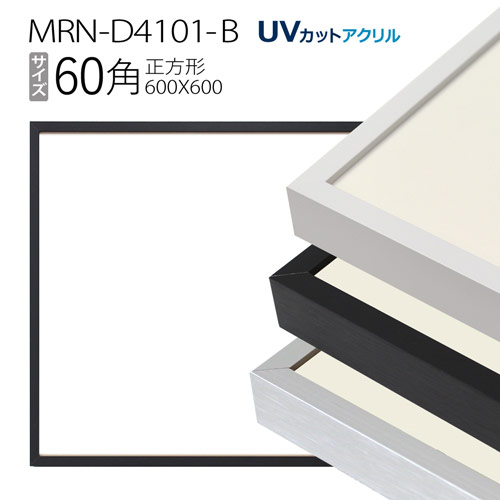 MRN-D4101-B UVカットアクリル

サイズ 60角 正方形 600X600